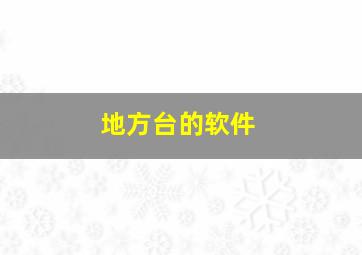 地方台的软件